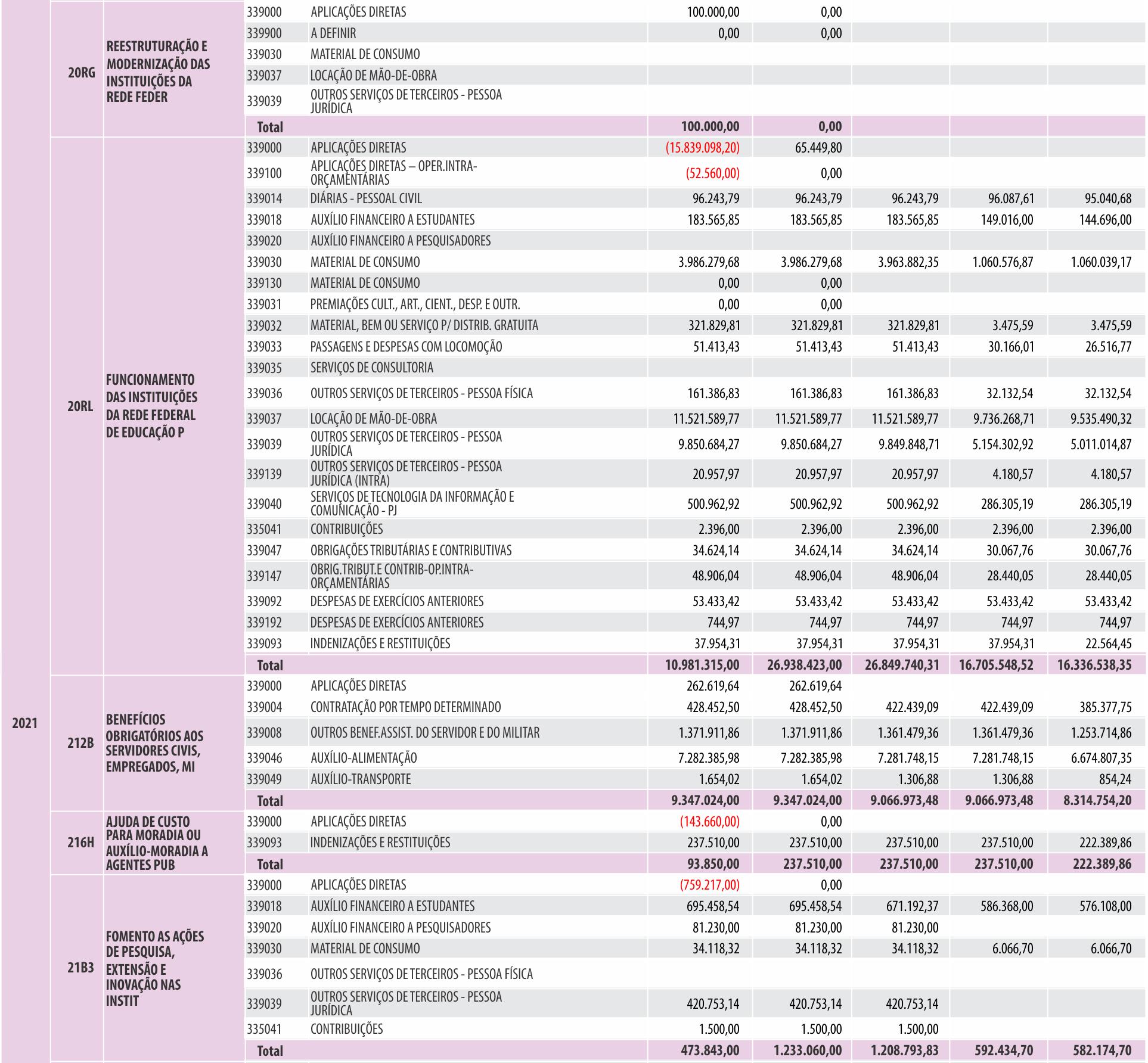 | | | | | | | | | | |
|---|---|---|---|---|---|---|---|---|---|
| 2021 | 20RG | REESTRUTURAÇÃO E MODERNIZAÇÃO DAS INSTITUIÇÕES DA REDE FEDER | 339000 | APLICAÇÕES DIRETAS | 100.000,00 | 0,00 | | | |
| | | | 339900 | A DEFINIR | 0,00 | 0,00 | | | |
| | | | 339030 | MATERIAL DE CONSUMO | | | | | |
| | | | 339037 | LOCAÇÃO DE MÃO-DE-OBRA | | | | | |
| | | | 339039 | OUTROS SERVIÇOS DE TERCEIROS - PESSOA JURÍDICA | | | | | |
| | | | Total | | 100.000,00 | 0,00 | | | |
| | 20RL | FUNCIONAMENTO DAS INSTITUIÇÕES DA REDE FEDERAL DE EDUCAÇÃO P | 339000 | APLICAÇÕES DIRETAS | (15.839.098,20) | 65.449,80 | | | |
| | | | 339100 | APLICAÇÕES DIRETAS – OPER.INTRA-ORÇAMENTÁRIAS | (52.560,00) | 0,00 | | | |
| | | | 339014 | DIÁRIAS - PESSOAL CIVIL | 96.243,79 | 96.243,79 | 96.243,79 | 96.087,61 | 95.040,68 |
| | | | 339018 | AUXÍLIO FINANCEIRO A ESTUDANTES | 183.565,85 | 183.565,85 | 183.565,85 | 149.016,00 | 144.696,00 |
| | | | 339020 | AUXÍLIO FINANCEIRO A PESQUISADORES | | | | | |
| | | | 339030 | MATERIAL DE CONSUMO | 3.986.279,68 | 3.986.279,68 | 3.963.882,35 | 1.060.576,87 | 1.060.039,17 |
| | | | 339130 | MATERIAL DE CONSUMO | 0,00 | 0,00 | | | |
| | | | 339031 | PREMIAÇÕES CULT., ART., CIENT., DESP. E OUTR. | 0,00 | 0,00 | | | |
| | | | 339032 | MATERIAL, BEM OU SERVIÇO P/ DISTRIB. GRATUITA | 321.829,81 | 321.829,81 | 321.829,81 | 3.475,59 | 3.475,59 |
| | | | 339033 | PASSAGENS E DESPESAS COM LOCOMOÇÃO | 51.413,43 | 51.413,43 | 51.413,43 | 30.166,01 | 26.516,77 |
| | | | 339035 | SERVIÇOS DE CONSULTORIA | | | | | |
| | | | 339036 | OUTROS SERVIÇOS DE TERCEIROS - PESSOA FÍSICA | 161.386,83 | 161.386,83 | 161.386,83 | 32.132,54 | 32.132,54 |
| | | | 339037 | LOCAÇÃO DE MÃO-DE-OBRA | 11.521.589,77 | 11.521.589,77 | 11.521.589,77 | 9.736.268,71 | 9.535.490,32 |
| | | | 339039 | OUTROS SERVIÇOS DE TERCEIROS - PESSOA JURÍDICA | 9.850.684,27 | 9.850.684,27 | 9.849.848,71 | 5.154.302,92 | 5.011.014,87 |
| | | | 339139 | OUTROS SERVIÇOS DE TERCEIROS - PESSOA JURÍDICA (INTRA) | 20.957,97 | 20.957,97 | 20.957,97 | 4.180,57 | 4.180,57 |
| | | | 339040 | SERVIÇOS DE TECNOLOGIA DA INFORMAÇÃO E COMUNICAÇÃO - PJ | 500.962,92 | 500.962,92 | 500.962,92 | 286.305,19 | 286.305,19 |
| | | | 335041 | CONTRIBUIÇÕES | 2.396,00 | 2.396,00 | 2.396,00 | 2.396,00 | 2.396,00 |
| | | | 339047 | OBRIGAÇÕES TRIBUTÁRIAS E CONTRIBUTIVAS | 34.624,14 | 34.624,14 | 34.624,14 | 30.067,76 | 30.067,76 |
| | | | 339147 | OBRIG.TRIBUT.E CONTRIB-OP.INTRA-ORÇAMENTÁRIAS | 48.906,04 | 48.906,04 | 48.906,04 | 28.440,05 | 28.440,05 |
| | | | 339092 | DESPESAS DE EXERCÍCIOS ANTERIORES | 53.433,42 | 53.433,42 | 53.433,42 | 53.433,42 | 53.433,42 |
| | | | 339192 | DESPESAS DE EXERCÍCIOS ANTERIORES | 744,97 | 744,97 | 744,97 | 744,97 | 744,97 |
| | | | 339093 | INDENIZAÇÕES E RESTITUIÇÕES | 37.954,31 | 37.954,31 | 37.954,31 | 37.954,31 | 22.564,45 |
| | | | Total | | 10.981.315,00 | 26.938.423,00 | 26.849.740,31 | 16.705.548,52 | 16.336.538,35 |
| | 212B | BENEFÍCIOS OBRIGATÓRIOS AOS SERVIDORES CIVIS, EMPREGADOS, MI | 339000 | APLICAÇÕES DIRETAS | 262.619,64 | 262.619,64 | | | |
| | | | 339004 | CONTRATAÇÃO POR TEMPO DETERMINADO | 428.452,50 | 428.452,50 | 422.439,09 | 422.439,09 | 385.377,75 |
| | | | 339008 | OUTROS BENEF.ASSIST. DO SERVIDOR E DO MILITAR | 1.371.911,86 | 1.371.911,86 | 1.361.479,36 | 1.361.479,36 | 1.253.714,86 |
| | | | 339046 | AUXÍLIO-ALIMENTAÇÃO | 7.282.385,98 | 7.282.385,98 | 7.281.748,15 | 7.281.748,15 | 6.674.807,35 |
| | | | 339049 | AUXÍLIO-TRANSPORTE | 1.654,02 | 1.654,02 | 1.306,88 | 1.306,88 | 854,24 |
| | | | Total | | 9.347.024,00 | 9.347.024,00 | 9.066.973,48 | 9.066.973,48 | 8.314.754,20 |
| | 216H | AJUDA DE CUSTO PARA MORADIA OU AUXÍLIO-MORADIA A AGENTES PUB | 339000 | APLICAÇÕES DIRETAS | (143.660,00) | 0,00 | | | |
| | | | 339093 | INDENIZAÇÕES E RESTITUIÇÕES | 237.510,00 | 237.510,00 | 237.510,00 | 237.510,00 | 222.389,86 |
| | | | Total | | 93.850,00 | 237.510,00 | 237.510,00 | 237.510,00 | 222.389,86 |
| | 21B3 | FOMENTO AS AÇÕES DE PESQUISA, EXTENSÃO E INOVAÇÃO NAS INSTIT | 339000 | APLICAÇÕES DIRETAS | (759.217,00) | 0,00 | | | |
| | | | 339018 | AUXÍLIO FINANCEIRO A ESTUDANTES | 695.458,54 | 695.458,54 | 671.192,37 | 586.368,00 | 576.108,00 |
| | | | 339020 | AUXÍLIO FINANCEIRO A PESQUISADORES | 81.230,00 | 81.230,00 | 81.230,00 | | |
| | | | 339030 | MATERIAL DE CONSUMO | 34.118,32 | 34.118,32 | 34.118,32 | 6.066,70 | 6.066,70 |
| | | | 339036 | OUTROS SERVIÇOS DE TERCEIROS - PESSOA FÍSICA | | | | | |
| | | | 339039 | OUTROS SERVIÇOS DE TERCEIROS - PESSOA JURÍDICA | 420.753,14 | 420.753,14 | 420.753,14 | | |
| | | | 335041 | CONTRIBUIÇÕES | 1.500,00 | 1.500,00 | 1.500,00 | | |
| | | | Total | | 473.843,00 | 1.233.060,00 | 1.208.793,83 | 592.434,70 | 582.174,70 |